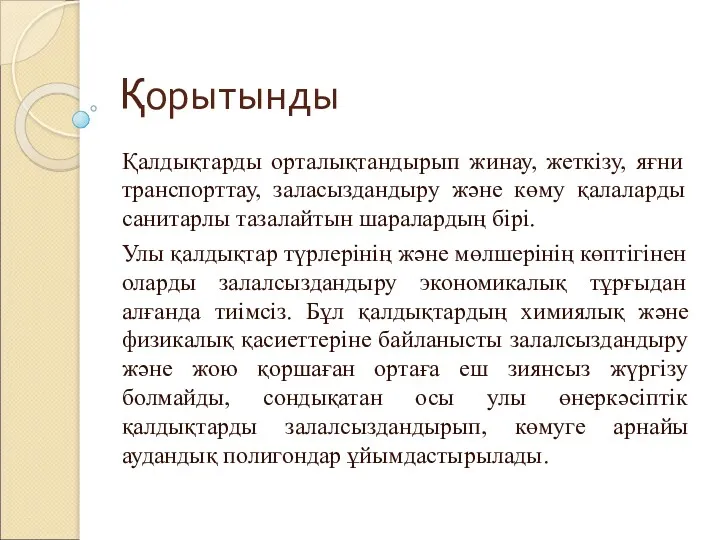 Қорытынды

Қалдықтарды орталықтандырып жинау, жеткізу, яғни транспорттау, заласыздандыру және көму қалаларды санитарлы тазалайтын шаралардың бірі.

Улы қалдықтар түрлерінің және мөлшерінің көптігінен оларды залалсыздандыру экономикалық тұрғыдан алғанда тиімсіз. Бұл қалдықтардың химиялық және физикалық қасиеттеріне байланысты залалсыздандыру және жою қоршаған ортаға еш зиянсыз жүргізу болмайды, сондықатан осы улы өнеркәсіптік қалдықтарды залалсыздандырып, көмуге арнайы аудандық полигондар ұйымдастырылады.